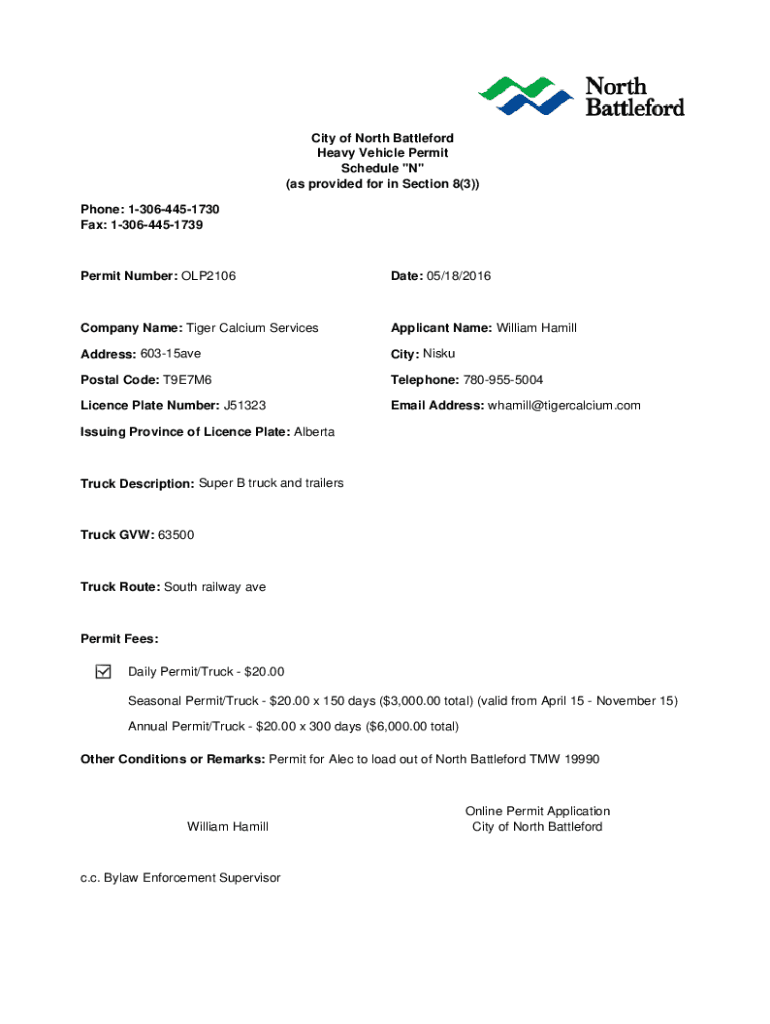 North Battleford

City of North Battleford
Heavy Vehicle Permit
Schedule "N"
(as provided for in Section 8(3))

Phone: 1-306-445-1730
Fax: 1-306-445-1739

Permit Number: OLP2106

Date: 05/18/2016

Company Name: Tiger Calcium Services

Applicant Name: William Hamill

Address: 603-15ave

City: Nisku

Postal Code: T9E7M6

Telephone: 780-955-5004

Licence Plate Number: J51323

Email Address: whamill@tigercalcium.com

Issuing Province of Licence Plate: Alberta

Truck Description: Super B truck and trailers

Truck GVW: 63500

Truck Route: South railway ave

Permit Fees:

Daily Permit/Truck - $20.00

Seasonal Permit/Truck - $20.00 x 150 days ($3,000.00 total) (valid from April 15 - November 15)

Annual Permit/Truck - $20.00 x 300 days ($6,000.00 total)

Other Conditions or Remarks: Permit for Alec to load out of North Battleford TMW 19990

William Hamill

Online Permit Application
City of North Battleford

c.c. Bylaw Enforcement Supervisor